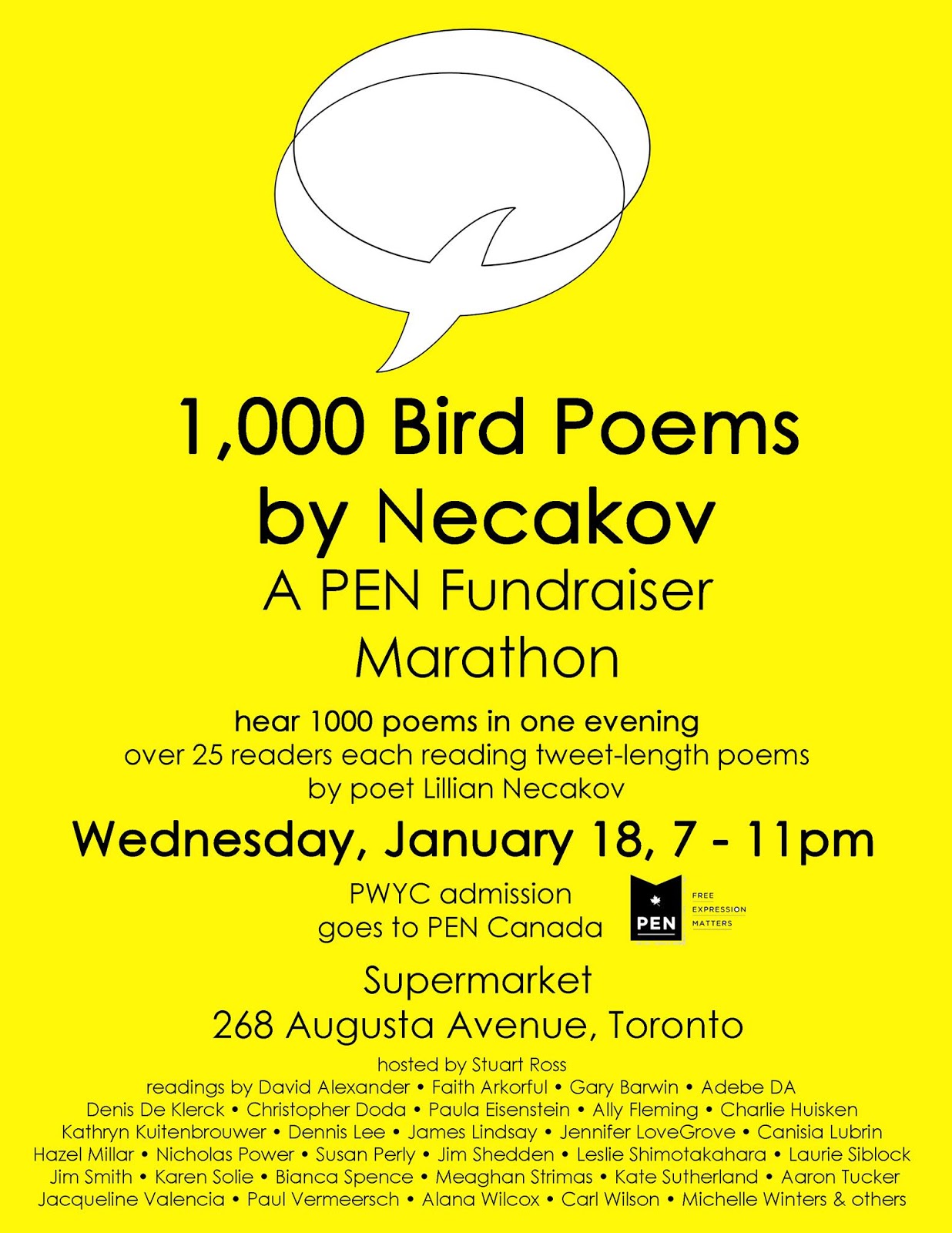 1,000 Bird Poems
by Necakov
A PEN Fundraiser
Marathon

hear 1000 poems in one evening
over 25 readers each reading tweet-length poems
by poet Lillian Necakov

Wednesday, January 18, 7 - 11pm

PWYC admission
goes to PEN Canada

PEN
FREE
EXPRESSION
MATTERS

Supermarket
268 Augusta Avenue, Toronto

hosted by Stuart Ross
readings by David Alexander • Faith Arkorful • Gary Barwin • Adebe DA
Denis De Klerck • Christopher Doda • Paula Eisenstein • Ally Fleming • Charlie Huisken
Kathryn Kuitenbrouwer • Dennis Lee • James Lindsay • Jennifer LoveGrove • Canisia Lubrin
Hazel Millar • Nicholas Power • Susan Perly • Jim Shedden • Leslie Shimotakahara • Laurie Siblock
Jim Smith • Karen Solie • Bianca Spence • Meaghan Strimas • Kate Sutherland • Aaron Tucker
Jacqueline Valencia • Paul Vermeersch • Alana Wilcox • Carl Wilson • Michelle Winters & others